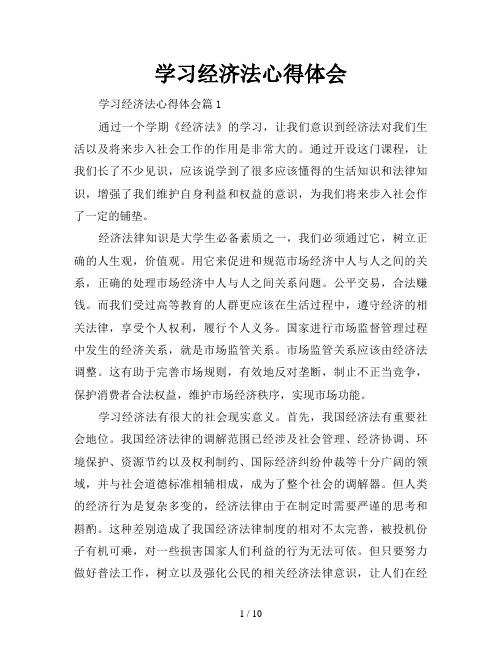 学习经济法心得体会

学习经济法心得体会篇1

通过一个学期《经济法》的学习，让我们意识到经济法对我们生活以及将来步入社会工作的作用是非常大的。通过开设这门课程，让我们长了不少见识，应该说学到了很多应该懂得的生活知识和法律知识，增强了我们维护自身利益和权益的意识，为我们将来步入社会作了一定的铺垫。

经济法律知识是大学生必备素质之一，我们必须通过它，树立正确的人生观，价值观。用它来促进和规范市场经济中人与人之间的关系，正确的处理市场经济中人与人之间关系问题。公平交易，合法赚钱。而我们受过高等教育的人群更应该在生活过程中，遵守经济的相关法律，享受个人权利，履行个人义务。国家进行市场监督管理过程中发生的经济关系，就是市场监管关系。市场监管关系应该由经济法调整。这有助于完善市场规则，有效地反对垄断，制止不正当竞争，保护消费者合法权益，维护市场经济秩序，实现市场功能。

学习经济法有很大的社会现实意义。首先，我国经济法有重要社会地位。我国经济法律的调解范围已经涉及社会管理、经济协调、环境保护、资源节约以及权利制约、国际经济纠纷仲裁等十分广阔的领域，并与社会道德标准相辅相成，成为了整个社会的调解器。但人类的经济行为是复杂多变的，经济法律由于在制定时需要严谨的思考和斟酌。这种差别造成了我国经济法律制度的相对不太完善，被投机份子有机可乘，对一些损害国家人们利益的行为无法可依。但只要努力做好普法工作，树立以及强化公民的相关经济法律意识，让人们在经

1 / 10